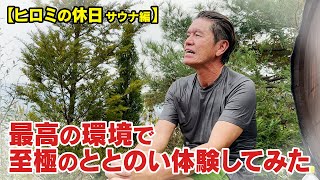 【ヒロミの休日 サウナ編】

最高の環境で
至極のととのい体験してみた